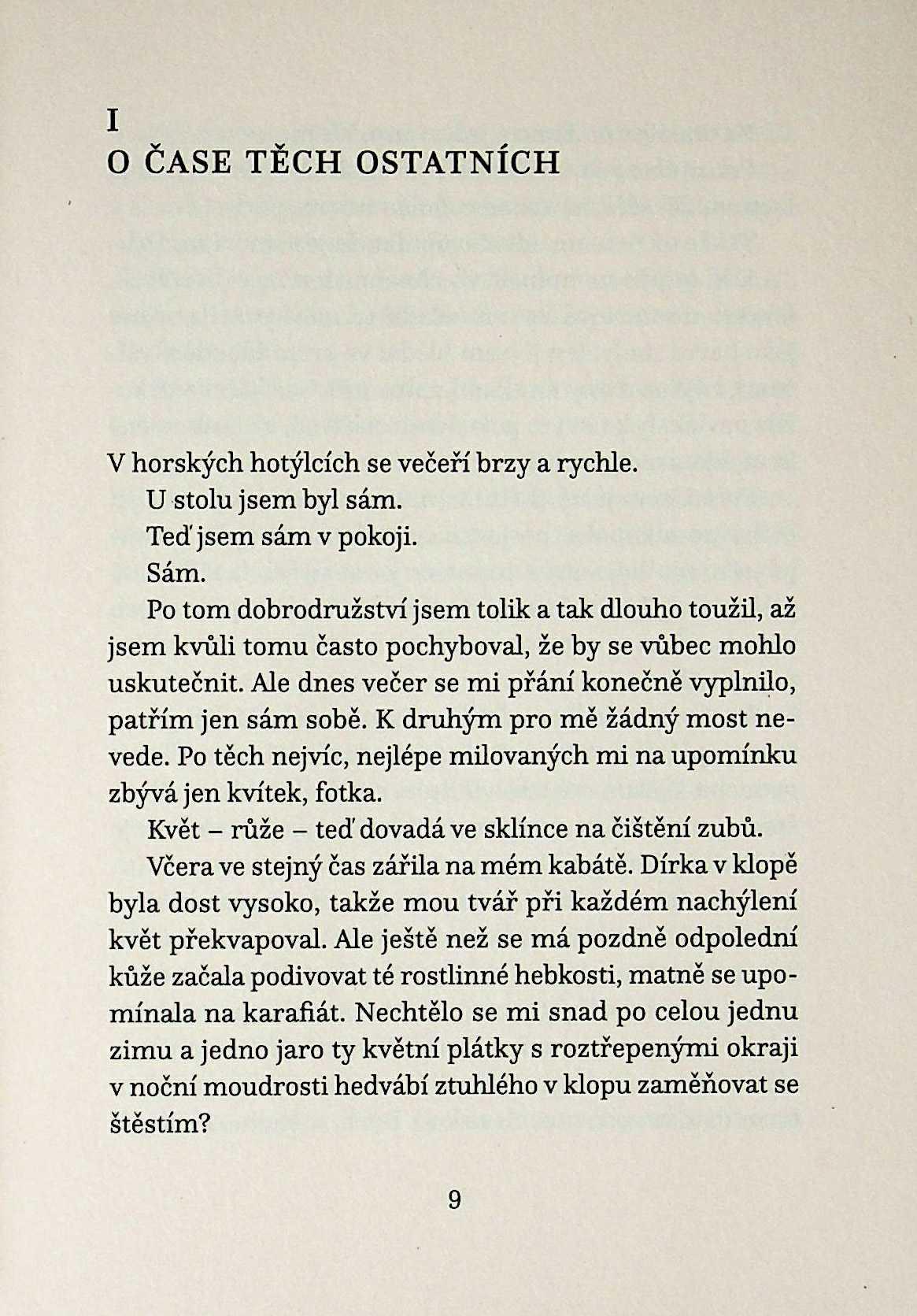 I
O ČASE TĚCH OSTATNÍCH

V horských hotýlcích se večeří brzy a rychle.

U stolu jsem byl sám.

Teď jsem sám v pokoji.

Sám.

Po tom dobrodružství jsem tolik a tak dlouho toužil, až jsem kvůli tomu často pochyboval, že by se vůbec mohlo uskutečnit. Ale dnes večer se mi přání konečně vyplnilo, patřím jen sám sobě. K druhým pro mě žádný most nevede. Po těch nejvíc, nejlépe milovaných mi na upomínku zbývá jen kvítek, fotka.

Květ – růže – teď dovadá ve sklínce na čištění zubů.

Včera ve stejný čas zářila na mém kabátě. Dírka v klopě byla dost vysoko, takže mou tvář při každém nachýlení květ překvapoval. Ale ještě než se má pozdně odpolední kůže začala podivovat té rostlinné hebkosti, matně se upomínala na karafiát. Nechtělo se mi snad po celou jednu zimu a jedno jaro ty květní plátky s roztřepenými okraji v noční moudrosti hedvábí ztuhlého v klopu zaměňovat se štěstím?

9